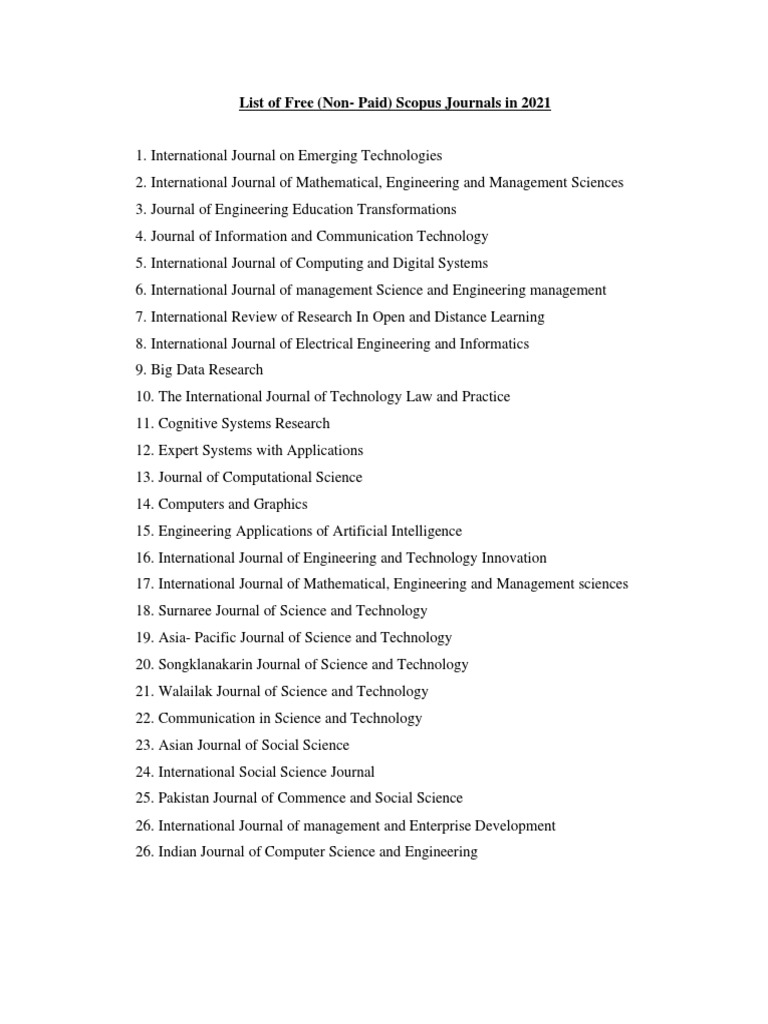 List of Free (Non- Paid) Scopus Journals in 2021

1. International Journal on Emerging Technologies
2. International Journal of Mathematical, Engineering and Management Sciences
3. Journal of Engineering Education Transformations
4. Journal of Information and Communication Technology
5. International Journal of Computing and Digital Systems
6. International Journal of management Science and Engineering management
7. International Review of Research In Open and Distance Learning
8. International Journal of Electrical Engineering and Informatics
9. Big Data Research
10. The International Journal of Technology Law and Practice
11. Cognitive Systems Research
12. Expert Systems with Applications
13. Journal of Computational Science
14. Computers and Graphics
15. Engineering Applications of Artificial Intelligence
16. International Journal of Engineering and Technology Innovation
17. International Journal of Mathematical, Engineering and Management sciences
18. Surnaree Journal of Science and Technology
19. Asia- Pacific Journal of Science and Technology
20. Songklanakarin Journal of Science and Technology
21. Walailak Journal of Science and Technology
22. Communication in Science and Technology
23. Asian Journal of Social Science
24. International Social Science Journal
25. Pakistan Journal of Commence and Social Science
26. International Journal of management and Enterprise Development
26. Indian Journal of Computer Science and Engineering